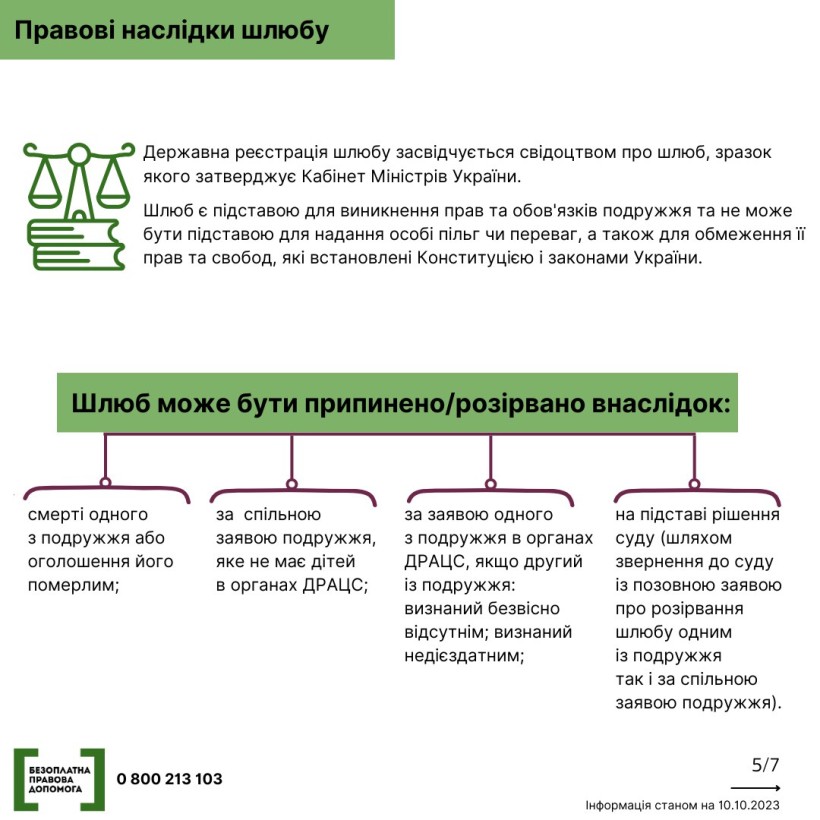 Правові наслідки шлюбу

Державна реєстрація шлюбу засвідчується свідоцтвом про шлюб, зразок якого затверджує Кабінет Міністрів України.

Шлюб є підставою для виникнення прав та обов'язків подружжя та не може бути підставою для надання особі пільг чи переваг, а також для обмеження її прав та свобод, які встановлені Конституцією і законами України.

Шлюб може бути припинено/розірвано внаслідок:

смерті одного з подружжя або оголошення його померлим;

за спільною заявою подружжя, яке не має дітей в органах ДРАЦС;

за заявою одного з подружжя в органах ДРАЦС, якщо другий із подружжя: визнаний безвісно відсутнім; визнаний недієздатним;

на підставі рішення суду (шляхом звернення до суду із позовною заявою про розірвання шлюбу одним із подружжя так і за спільною заявою подружжя).

БЕЗОПЛАТНА ПРАВОВА ДОПОМОГА

0 800 213 103

5/7

Інформація станом на 10.10.2023